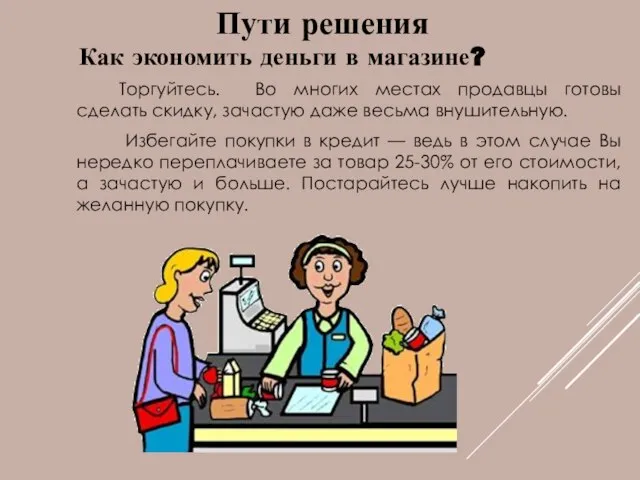 Пути решения

Как экономить деньги в магазине?

Торгуйтесь. Во многих местах продавцы готовы сделать скидку, зачастую даже весьма внушительную.

Избегайте покупки в кредит — ведь в этом случае Вы нередко переплачиваете за товар 25-30% от его стоимости, а зачастую и больше. Постарайтесь лучше накопить на желанную покупку.